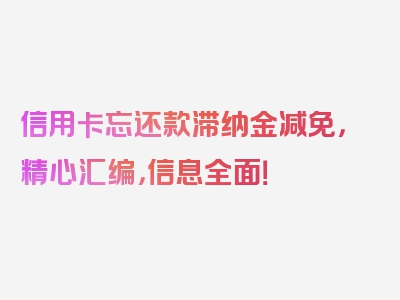 信用卡忘还款滞纳金减免，精心汇编，信息全面！